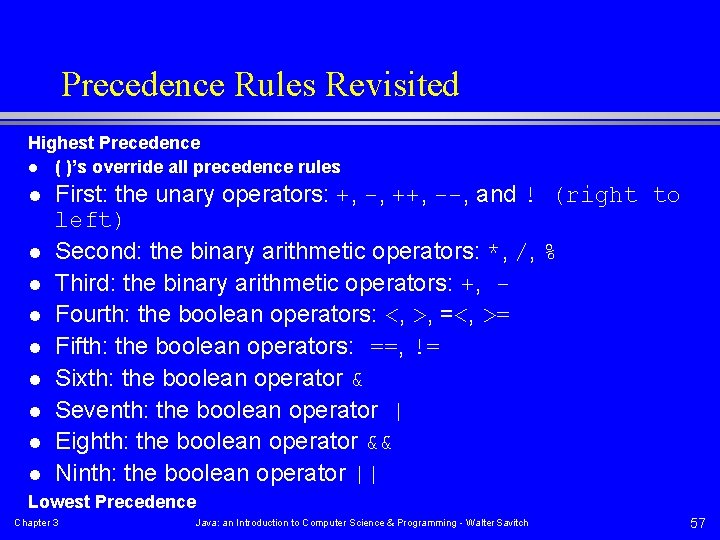 Precedence Rules Revisited

Highest Precedence

- ( )'s override all precedence rules
- First: the unary operators: +, -, ++, --, and ! (right to left)
- Second: the binary arithmetic operators: *, /, %
- Third: the binary arithmetic operators: +, -
- Fourth: the boolean operators: <, >, =<, >=
- Fifth: the boolean operators: ==, !=
- Sixth: the boolean operator &
- Seventh: the boolean operator |
- Eighth: the boolean operator &&
- Ninth: the boolean operator ||

Lowest Precedence

Chapter 3 Java: an Introduction to Computer Science & Programming - Walter Savitch 57